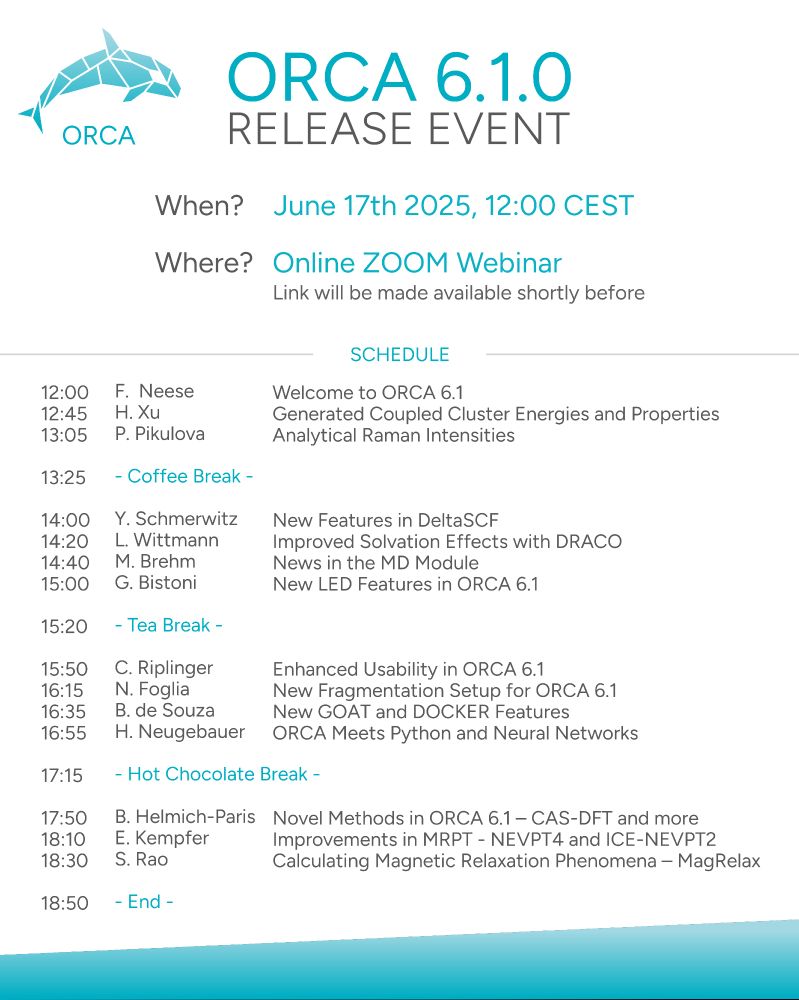 ORCA

ORCA 6.1.0
RELEASE EVENT

When? June 17th 2025, 12:00 CEST

Where? Online ZOOM Webinar
Link will be made available shortly before

SCHEDULE

| | | |
|---|---|---|
| 12:00 | F. Neese | Welcome to ORCA 6.1 |
| 12:45 | H. Xu | Generated Coupled Cluster Energies and Properties |
| 13:05 | P. Pikulova | Analytical Raman Intensities |
| 13:25 | - Coffee Break - | |
| 14:00 | Y. Schmerwitz | New Features in DeltaSCF |
| 14:20 | L. Wittmann | Improved Solvation Effects with DRACO |
| 14:40 | M. Brehm | News in the MD Module |
| 15:00 | G. Bistoni | New LED Features in ORCA 6.1 |
| 15:20 | - Tea Break - | |
| 15:50 | C. Riplinger | Enhanced Usability in ORCA 6.1 |
| 16:15 | N. Foglia | New Fragmentation Setup for ORCA 6.1 |
| 16:35 | B. de Souza | New GOAT and DOCKER Features |
| 16:55 | H. Neugebauer | ORCA Meets Python and Neural Networks |
| 17:15 | - Hot Chocolate Break - | |
| 17:50 | B. Helmich-Paris | Novel Methods in ORCA 6.1 – CAS-DFT and more |
| 18:10 | E. Kempfer | Improvements in MRPT - NEVPT4 and ICE-NEVPT2 |
| 18:30 | S. Rao | Calculating Magnetic Relaxation Phenomena – MagRelax |
| 18:50 | - End - | |